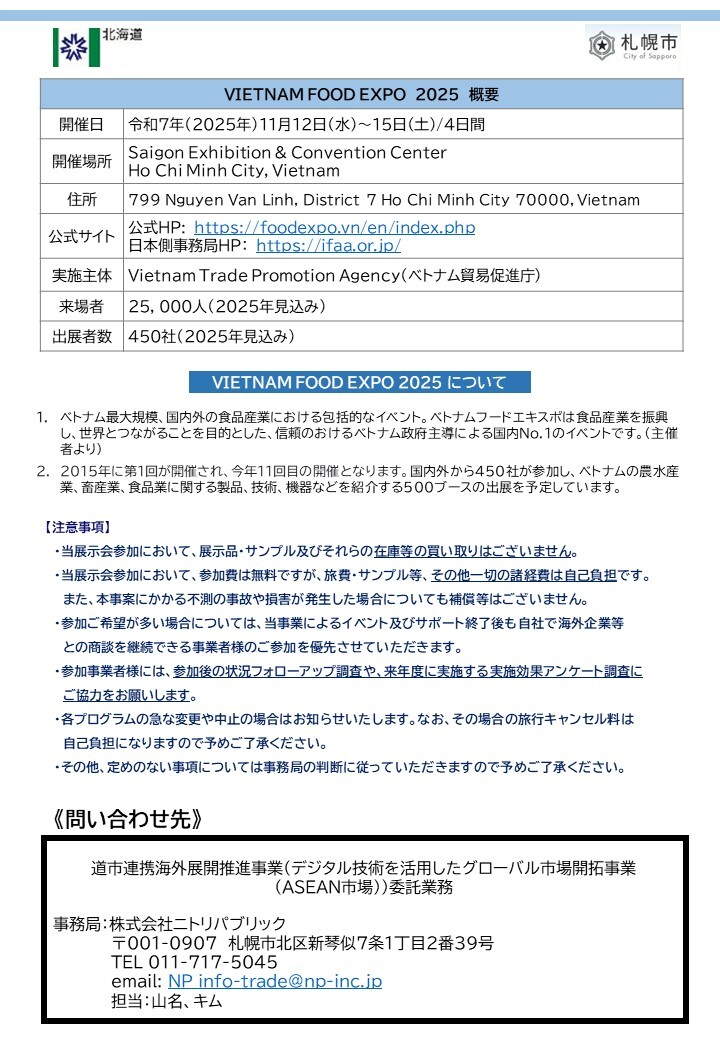 北海道

札幌市
City of Sapporo

| VIETNAM FOOD EXPO 2025 概要 | |
|---|---|
| 開催日 | 令和7年（2025年）11月12日（水）～15日（土）/4日間 |
| 開催場所 | Saigon Exhibition & Convention Center Ho Chi Minh City, Vietnam |
| 住所 | 799 Nguyen Van Linh, District 7 Ho Chi Minh City 70000, Vietnam |
| 公式サイト | 公式HP: https://foodexpo.vn/en/index.php 日本側事務局HP: https://ifaa.or.jp/ |
| 実施主体 | Vietnam Trade Promotion Agency（ベトナム貿易促進庁） |
| 来場者 | 25，000人（2025年見込み） |
| 出展者数 | 450社（2025年見込み） |

VIETNAM FOOD EXPO 2025 について

1. ベトナム最大規模、国内外の食品産業における包括的なイベント。ベトナムフードエキスポは食品産業を振興し、世界とつながることを目的とした、信頼のおけるベトナム政府主導による国内No.1のイベントです。（主催者より）

2. 2015年に第1回が開催され、今年11回目の開催となります。国内外から450社が参加し、ベトナムの農水産業、畜産業、食品業に関する製品、技術、機器などを紹介する500ブースの出展を予定しています。

【注意事項】

・当展示会参加において、展示品・サンプル及びそれらの在庫等の買い取りはございません。

・当展示会参加において、参加費は無料ですが、旅費・サンプル等、その他一切の諸経費は自己負担です。また、本事業にかかる不測の事故や損害が発生した場合についても補償等はございません。

・参加ご希望が多い場合については、当事業によるイベント及びサポート終了後も自社で海外企業等との商談を継続できる事業者様のご参加を優先させていただきます。

・参加事業者様には、参加後の状況フォローアップ調査や、来年度に実施する実施効果アンケート調査にご協力をお願いします。

・各プログラムの急な変更や中止の場合はお知らせいたします。なお、その場合の旅行キャンセル料は自己負担になりますので予めご了承ください。

・その他、定めのない事項については事務局の判断に従っていただきますので予めご了承ください。

《問い合わせ先》

道市連携海外展開推進事業（デジタル技術を活用したグローバル市場開拓事業（ASEAN市場））委託業務

事務局：株式会社ニトリパブリック
〒001-0907 札幌市北区新琴似7条1丁目2番39号
TEL 011-717-5045
email: NP info-trade@np-inc.jp
担当：山名、キム